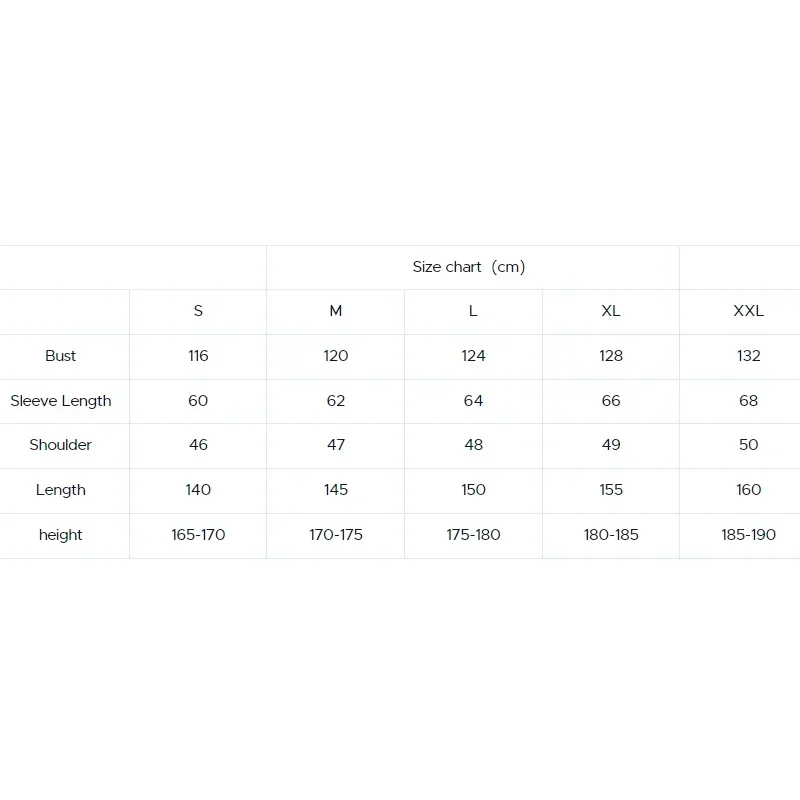 Size chart（cm）

|  | S | M | L | XL | XXL |
|---|---|---|---|---|---|
| Bust | 116 | 120 | 124 | 128 | 132 |
| Sleeve Length | 60 | 62 | 64 | 66 | 68 |
| Shoulder | 46 | 47 | 48 | 49 | 50 |
| Length | 140 | 145 | 150 | 155 | 160 |
| height | 165-170 | 170-175 | 175-180 | 180-185 | 185-190 |